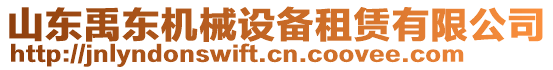 山东禹东机械设备租赁有限公司
http://jnlyndonswift.cn.coovee.com